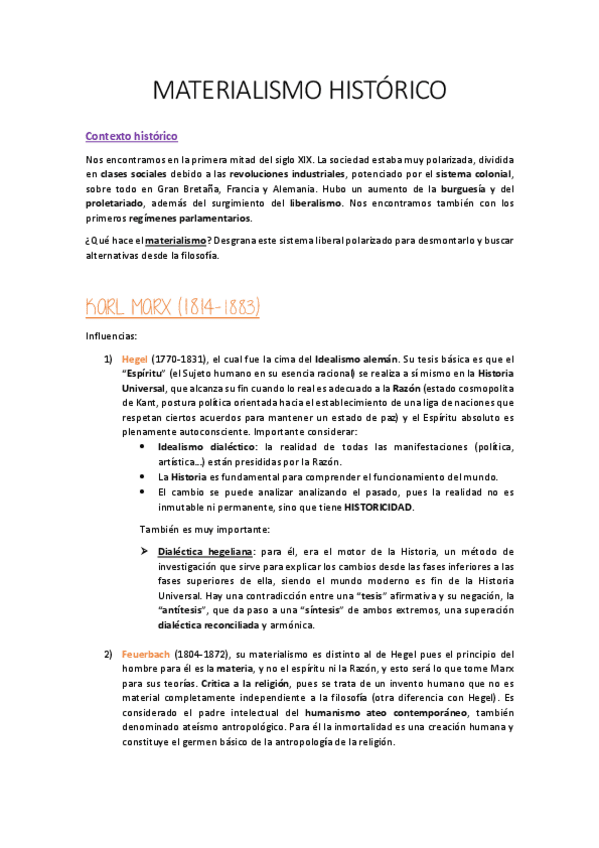 MATERIALISMO HISTÓRICO

Contexto histórico

Nos encontramos en la primera mitad del siglo XIX. La sociedad estaba muy polarizada, dividida en clases sociales debido a las revoluciones industriales, potenciado por el sistema colonial, sobre todo en Gran Bretaña, Francia y Alemania. Hubo un aumento de la burguesía y del proletariado, además del surgimiento del liberalismo. Nos encontramos también con los primeros regímenes parlamentarios.

¿Qué hace el materialismo? Desgrana este sistema liberal polarizado para desmontarlo y buscar alternativas desde la filosofía.

KARL MARX (1814-1883)

Influencias:

1) Hegel (1770-1831), el cual fue la cima del Idealismo alemán. Su tesis básica es que el "Espíritu" (el Sujeto humano en su esencia racional) se realiza a sí mismo en la Historia Universal, que alcanza su fin cuando lo real es adecuado a la Razón (estado cosmopolita de Kant, postura política orientada hacia el establecimiento de una liga de naciones que respetan ciertos acuerdos para mantener un estado de paz) y el Espíritu absoluto es plenamente autoconsciente. Importante considerar:
• Idealismo dialéctico: la realidad de todas las manifestaciones (política, artística...) están presididas por la Razón.
• La Historia es fundamental para comprender el funcionamiento del mundo.
• El cambio se puede analizar analizando el pasado, pues la realidad no es inmutable ni permanente, sino que tiene HISTORICIDAD.

También es muy importante:

➢ Dialéctica hegeliana: para él, era el motor de la Historia, un método de investigación que sirve para explicar los cambios desde las fases inferiores a las fases superiores de ella, siendo el mundo moderno es fin de la Historia Universal. Hay una contradicción entre una "tesis" afirmativa y su negación, la "antítesis", que da paso a una "síntesis" de ambos extremos, una superación dialéctica reconciliada y armónica.

2) Feuerbach (1804-1872), su materialismo es distinto al de Hegel pues el principio del hombre para él es la materia, y no el espíritu ni la Razón, y esto será lo que tome Marx para sus teorías. Crítica a la religión, pues se trata de un invento humano que no es material completamente independiente a la filosofía (otra diferencia con Hegel). Es considerado el padre intelectual del humanismo ateo contemporáneo, también denominado ateísmo antropológico. Para él la inmortalidad es una creación humana y constituye el germen básico de la antropología de la religión.